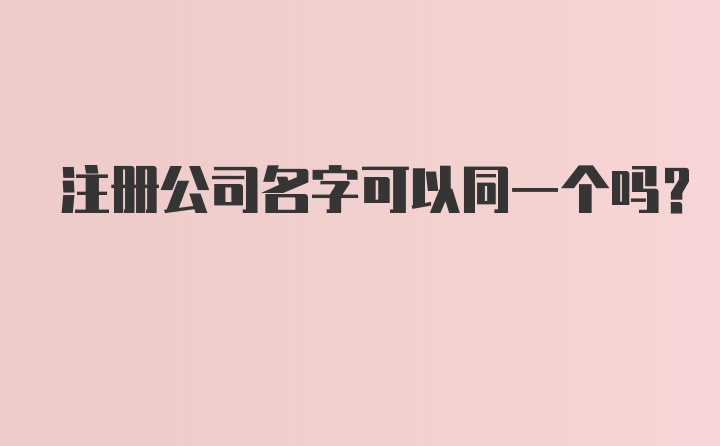 注册公司名字可以同一个吗？